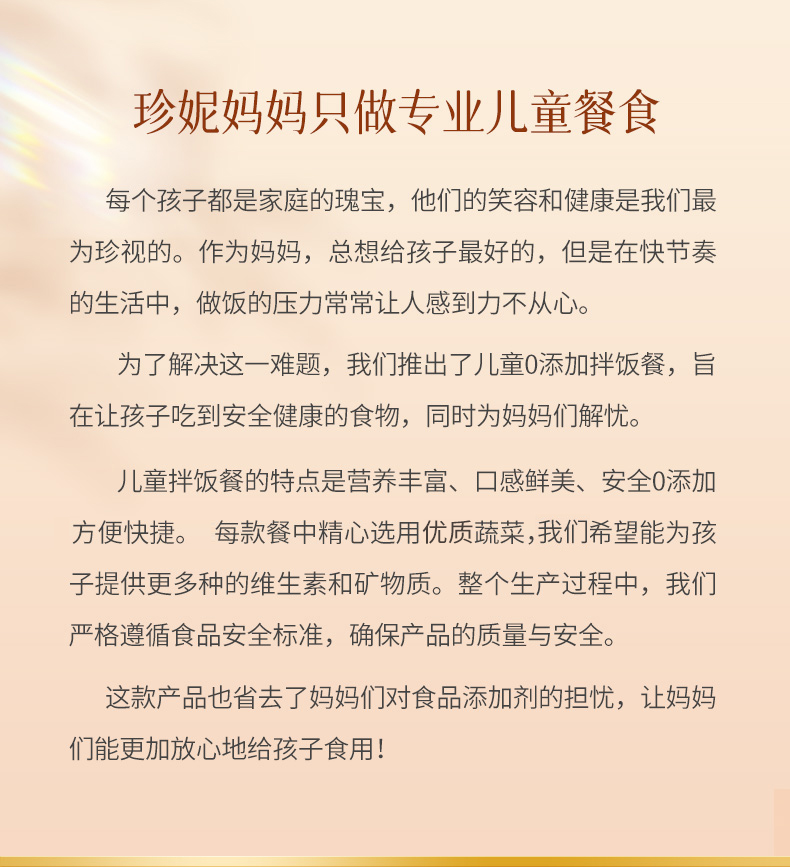 珍妮妈妈只做专业儿童餐食

每个孩子都是家庭的瑰宝，他们的笑容和健康是我们最为珍视的。作为妈妈，总想给孩子最好的，但是在快节奏的生活中，做饭的压力常常让人感到力不从心。

为了解决这一难题，我们推出了儿童0添加拌饭餐，旨在让孩子吃到安全健康的食物，同时为妈妈们解忧。

儿童拌饭餐的特点是营养丰富、口感鲜美、安全0添加方便快捷。 每款餐中精心选用优质蔬菜,我们希望能为孩子提供更多种的维生素和矿物质。整个生产过程中，我们严格遵循食品安全标准，确保产品的质量与安全。

这款产品也省去了妈妈们对食品添加剂的担忧，让妈妈们能更加放心地给孩子食用!